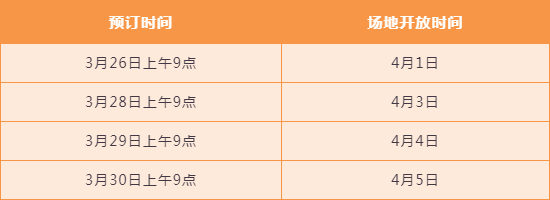 | 预订时间 | 场地开放时间 |
|---|---|
| 3月26日上午9点 | 4月1日 |
| 3月28日上午9点 | 4月3日 |
| 3月29日上午9点 | 4月4日 |
| 3月30日上午9点 | 4月5日 |